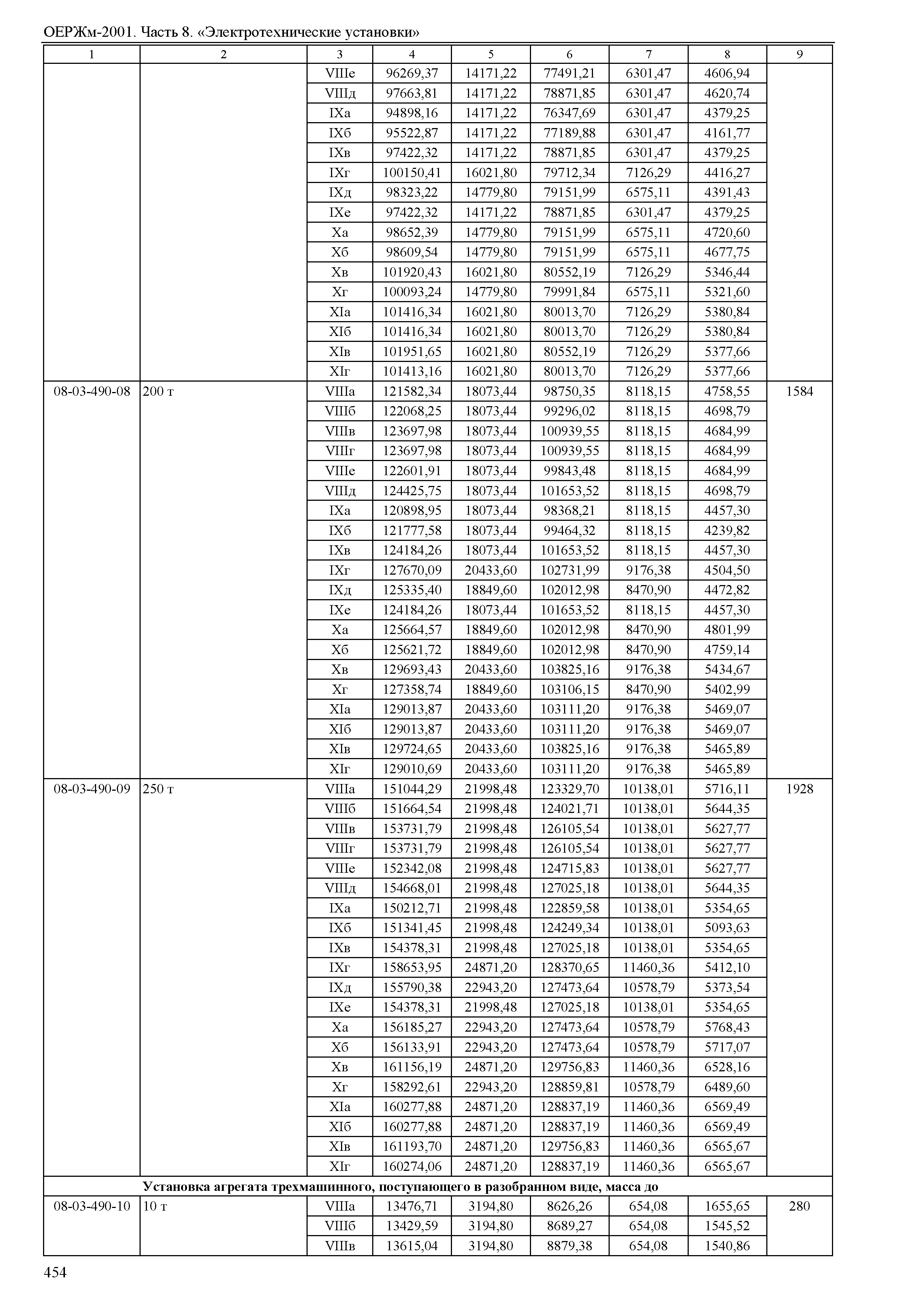 ОЕРЖм-2001. Часть 8. «Электротехнические установки»

| 1 | 2 | 3 | 4 | 5 | 6 | 7 | 8 | 9 |
|---|---|---|---|---|---|---|---|---|
| | | VIIIе | 96269,37 | 14171,22 | 77491,21 | 6301,47 | 4606,94 | |
| | | VIIIд | 97663,81 | 14171,22 | 78871,85 | 6301,47 | 4620,74 | |
| | | IXа | 94898,16 | 14171,22 | 76347,69 | 6301,47 | 4379,25 | |
| | | IXб | 95522,87 | 14171,22 | 77189,88 | 6301,47 | 4161,77 | |
| | | IXв | 97422,32 | 14171,22 | 78871,85 | 6301,47 | 4379,25 | |
| | | IXг | 100150,41 | 16021,80 | 79712,34 | 7126,29 | 4416,27 | |
| | | IXд | 98323,22 | 14779,80 | 79151,99 | 6575,11 | 4391,43 | |
| | | IXе | 97422,32 | 14171,22 | 78871,85 | 6301,47 | 4379,25 | |
| | | Xа | 98652,39 | 14779,80 | 79151,99 | 6575,11 | 4720,60 | |
| | | Xб | 98609,54 | 14779,80 | 79151,99 | 6575,11 | 4677,75 | |
| | | Xв | 101920,43 | 16021,80 | 80552,19 | 7126,29 | 5346,44 | |
| | | Xг | 100093,24 | 14779,80 | 79991,84 | 6575,11 | 5321,60 | |
| | | XIа | 101416,34 | 16021,80 | 80013,70 | 7126,29 | 5380,84 | |
| | | XIб | 101416,34 | 16021,80 | 80013,70 | 7126,29 | 5380,84 | |
| | | XIв | 101951,65 | 16021,80 | 80552,19 | 7126,29 | 5377,66 | |
| | | XIг | 101413,16 | 16021,80 | 80013,70 | 7126,29 | 5377,66 | |
| 08-03-490-08 | 200 т | VIIIа | 121582,34 | 18073,44 | 98750,35 | 8118,15 | 4758,55 | 1584 |
| | | VIIIб | 122068,25 | 18073,44 | 99296,02 | 8118,15 | 4698,79 | |
| | | VIIIв | 123697,98 | 18073,44 | 100939,55 | 8118,15 | 4684,99 | |
| | | VIIIг | 123697,98 | 18073,44 | 100939,55 | 8118,15 | 4684,99 | |
| | | VIIIе | 122601,91 | 18073,44 | 99843,48 | 8118,15 | 4684,99 | |
| | | VIIIд | 124425,75 | 18073,44 | 101653,52 | 8118,15 | 4698,79 | |
| | | IXа | 120898,95 | 18073,44 | 98368,21 | 8118,15 | 4457,30 | |
| | | IXб | 121777,58 | 18073,44 | 99464,32 | 8118,15 | 4239,82 | |
| | | IXв | 124184,26 | 18073,44 | 101653,52 | 8118,15 | 4457,30 | |
| | | IXг | 127670,09 | 20433,60 | 102731,99 | 9176,38 | 4504,50 | |
| | | IXд | 125335,40 | 18849,60 | 102012,98 | 8470,90 | 4472,82 | |
| | | IXе | 124184,26 | 18073,44 | 101653,52 | 8118,15 | 4457,30 | |
| | | Xа | 125664,57 | 18849,60 | 102012,98 | 8470,90 | 4801,99 | |
| | | Xб | 125621,72 | 18849,60 | 102012,98 | 8470,90 | 4759,14 | |
| | | Xв | 129693,43 | 20433,60 | 103825,16 | 9176,38 | 5434,67 | |
| | | Xг | 127358,74 | 18849,60 | 103106,15 | 8470,90 | 5402,99 | |
| | | XIа | 129013,87 | 20433,60 | 103111,20 | 9176,38 | 5469,07 | |
| | | XIб | 129013,87 | 20433,60 | 103111,20 | 9176,38 | 5469,07 | |
| | | XIв | 129724,65 | 20433,60 | 103825,16 | 9176,38 | 5465,89 | |
| | | XIг | 129010,69 | 20433,60 | 103111,20 | 9176,38 | 5465,89 | |
| 08-03-490-09 | 250 т | VIIIа | 151044,29 | 21998,48 | 123329,70 | 10138,01 | 5716,11 | 1928 |
| | | VIIIб | 151664,54 | 21998,48 | 124021,71 | 10138,01 | 5644,35 | |
| | | VIIIв | 153731,79 | 21998,48 | 126105,54 | 10138,01 | 5627,77 | |
| | | VIIIг | 153731,79 | 21998,48 | 126105,54 | 10138,01 | 5627,77 | |
| | | VIIIе | 152342,08 | 21998,48 | 124715,83 | 10138,01 | 5627,77 | |
| | | VIIIд | 154668,01 | 21998,48 | 127025,18 | 10138,01 | 5644,35 | |
| | | IXа | 150212,71 | 21998,48 | 122859,58 | 10138,01 | 5354,65 | |
| | | IXб | 151341,45 | 21998,48 | 124249,34 | 10138,01 | 5093,63 | |
| | | IXв | 154378,31 | 21998,48 | 127025,18 | 10138,01 | 5354,65 | |
| | | IXг | 158653,95 | 24871,20 | 128370,65 | 11460,36 | 5412,10 | |
| | | IXд | 155790,38 | 22943,20 | 127473,64 | 10578,79 | 5373,54 | |
| | | IXе | 154378,31 | 21998,48 | 127025,18 | 10138,01 | 5354,65 | |
| | | Xа | 156185,27 | 22943,20 | 127473,64 | 10578,79 | 5768,43 | |
| | | Xб | 156133,91 | 22943,20 | 127473,64 | 10578,79 | 5717,07 | |
| | | Xв | 161156,19 | 24871,20 | 129756,83 | 11460,36 | 6528,16 | |
| | | Xг | 158292,61 | 22943,20 | 128859,81 | 10578,79 | 6489,60 | |
| | | XIа | 160277,88 | 24871,20 | 128837,19 | 11460,36 | 6569,49 | |
| | | XIб | 160277,88 | 24871,20 | 128837,19 | 11460,36 | 6569,49 | |
| | | XIв | 161193,70 | 24871,20 | 129756,83 | 11460,36 | 6565,67 | |
| | | XIг | 160274,06 | 24871,20 | 128837,19 | 11460,36 | 6565,67 | |
| Установка агрегата трехмашинного, поступающего в разобранном виде, масса до | | | | | | | | |
| 08-03-490-10 | 10 т | VIIIа | 13476,71 | 3194,80 | 8626,26 | 654,08 | 1655,65 | 280 |
| | | VIIIб | 13429,59 | 3194,80 | 8689,27 | 654,08 | 1545,52 | |
| | | VIIIв | 13615,04 | 3194,80 | 8879,38 | 654,08 | 1540,86 | |

454